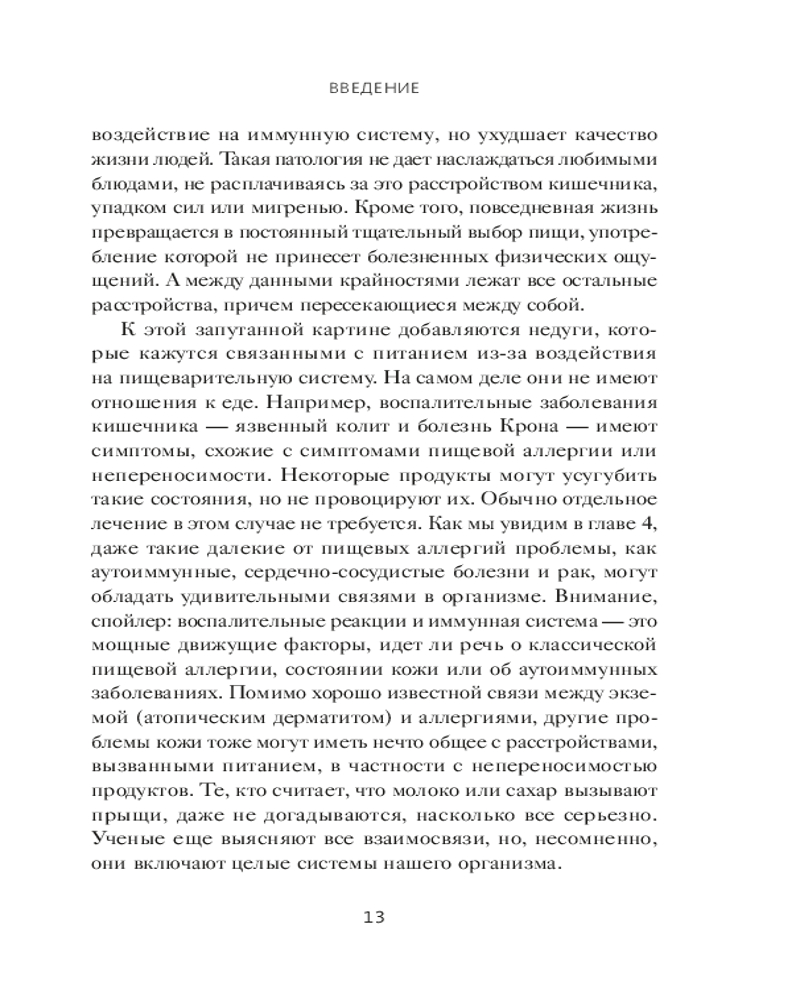 ВВЕДЕНИЕ

воздействие на иммунную систему, но ухудшает качество жизни людей. Такая патология не дает наслаждаться любимыми блюдами, не расплачиваясь за это расстройством кишечника, упадком сил или мигренью. Кроме того, повседневная жизнь превращается в постоянный тщательный выбор пищи, употребление которой не принесет болезненных физических ощущений. А между данными крайностями лежат все остальные расстройства, причем пересекающиеся между собой.

К этой запутанной картине добавляются недуги, которые кажутся связанными с питанием из-за воздействия на пищеварительную систему. На самом деле они не имеют отношения к еде. Например, воспалительные заболевания кишечника — язвенный колит и болезнь Крона — имеют симптомы, схожие с симптомами пищевой аллергии или непереносимости. Некоторые продукты могут усугубить такие состояния, но не провоцируют их. Обычно отдельное лечение в этом случае не требуется. Как мы увидим в главе 4, даже такие далекие от пищевых аллергий проблемы, как аутоиммунные, сердечно-сосудистые болезни и рак, могут обладать удивительными связями в организме. Внимание, спойлер: воспалительные реакции и иммунная система — это мощные движущие факторы, идет ли речь о классической пищевой аллергии, состоянии кожи или об аутоиммунных заболеваниях. Помимо хорошо известной связи между экземой (атопическим дерматитом) и аллергиями, другие проблемы кожи тоже могут иметь нечто общее с расстройствами, вызванными питанием, в частности с непереносимостью продуктов. Те, кто считает, что молоко или сахар вызывают прыщи, даже не догадываются, насколько все серьезно. Ученые еще выясняют все взаимосвязи, но, несомненно, они включают целые системы нашего организма.

13